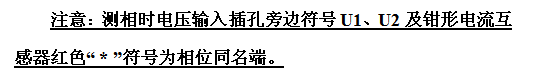 注意：测相时电压输入插孔旁边符号 U1、U2 及钳形电流互感器红色“ * ”符号为相位同名端。